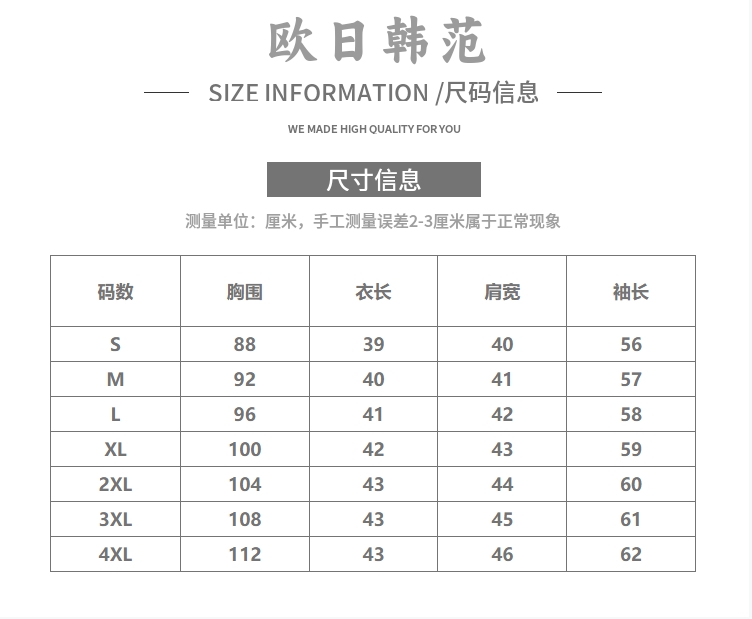 欧日韩范

SIZE INFORMATION /尺码信息

WE MADE HIGH QUALITY FOR YOU

尺寸信息

测量单位：厘米，手工测量误差2-3厘米属于正常现象

| 码数 | 胸围 | 衣长 | 肩宽 | 袖长 |
|---|---|---|---|---|
| S | 88 | 39 | 40 | 56 |
| M | 92 | 40 | 41 | 57 |
| L | 96 | 41 | 42 | 58 |
| XL | 100 | 42 | 43 | 59 |
| 2XL | 104 | 43 | 44 | 60 |
| 3XL | 108 | 43 | 45 | 61 |
| 4XL | 112 | 43 | 46 | 62 |